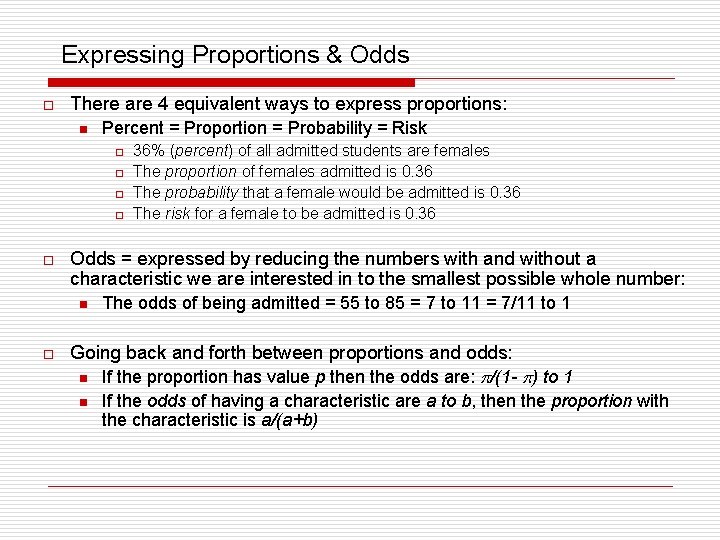 Expressing Proportions & Odds

There are 4 equivalent ways to express proportions:

Percent = Proportion = Probability = Risk

36% (percent) of all admitted students are females

The proportion of females admitted is 0.36

The probability that a female would be admitted is 0.36

The risk for a female to be admitted is 0.36

Odds = expressed by reducing the numbers with and without a characteristic we are interested in to the smallest possible whole number:

The odds of being admitted = 55 to 85 = 7 to 11 = 7/11 to 1

Going back and forth between proportions and odds:

If the proportion has value p then the odds are: $\pi/(1-\pi)$ to 1

If the odds of having a characteristic are a to b, then the proportion with the characteristic is a/(a+b)